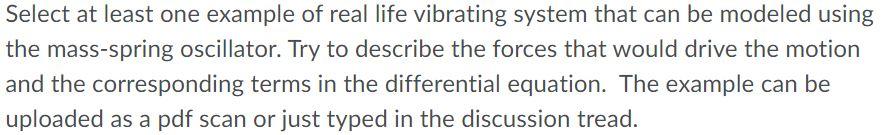 Select at least one example of real life vibrating system that can be modeled using the mass-spring oscillator. Try to describe the forces that would drive the motion and the corresponding terms in the differential equation. The example can be uploaded as a pdf scan or just typed in the discussion tread.